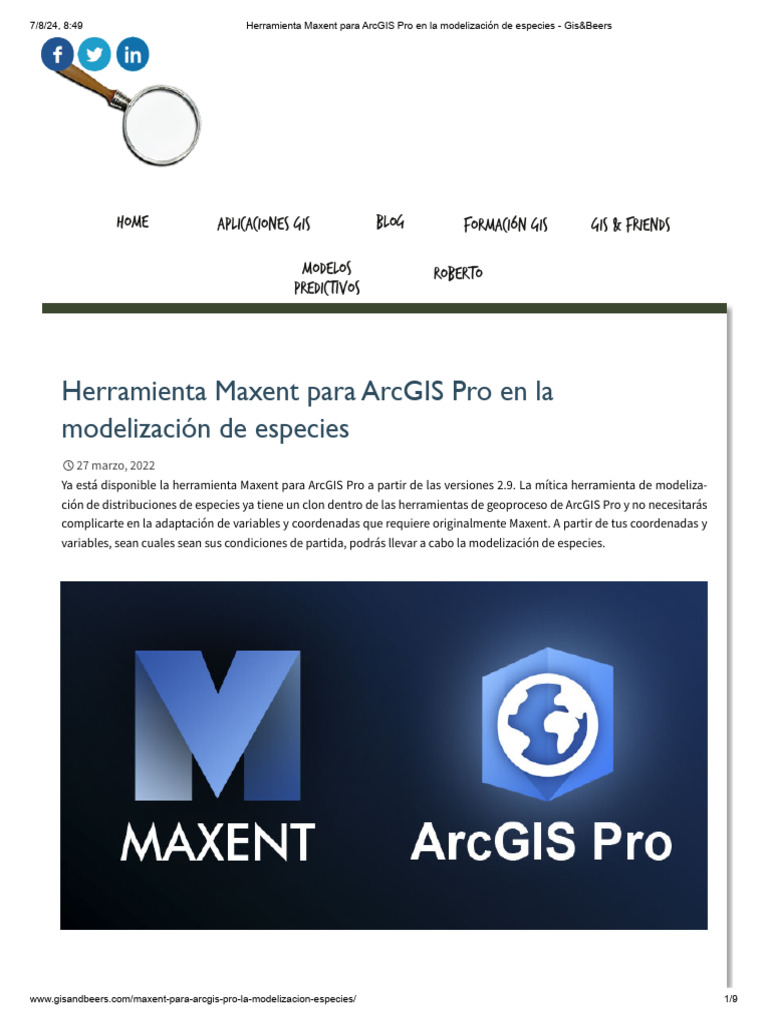 7/8/24, 8:49 Herramienta Maxent para ArcGIS Pro en la modelización de especies - Gis&Beers

f in

HOME APLICACIONES GIS BLOG FORMACIÓN GIS GIS & FRIENDS

MODELOS PREDICTIVOS ROBERTO

Herramienta Maxent para ArcGIS Pro en la modelización de especies

27 marzo, 2022

Ya está disponible la herramienta Maxent para ArcGIS Pro a partir de las versiones 2.9. La mítica herramienta de modelización de distribuciones de especies ya tiene un clon dentro de las herramientas de geoproceso de ArcGIS Pro y no necesitarás complicarte en la adaptación de variables y coordenadas que requiere originalmente Maxent. A partir de tus coordenadas y variables, sean cuales sean sus condiciones de partida, podrás llevar a cabo la modelización de especies.

MAXENT

ArcGIS Pro

www.gisandbeers.com/maxent-para-arcgis-pro-la-modelizacion-especies/ 1/9